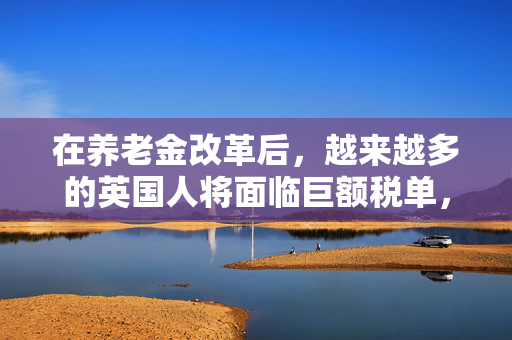 在养老金改革后，越来越多的英国人将面临巨额税单，